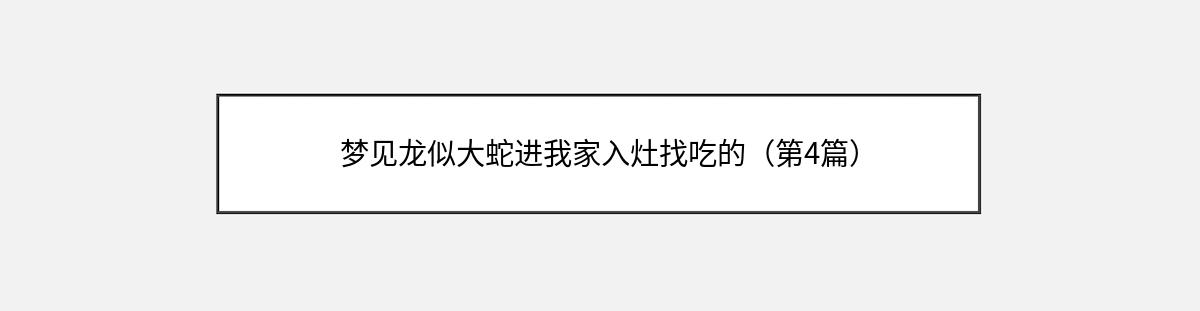 梦见龙似大蛇进我家入灶找吃的（第4篇）